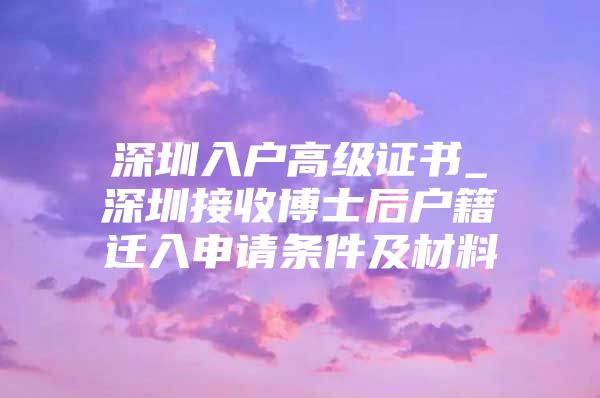 深圳入户高级证书_深圳接收博士后户籍迁入申请条件及材料